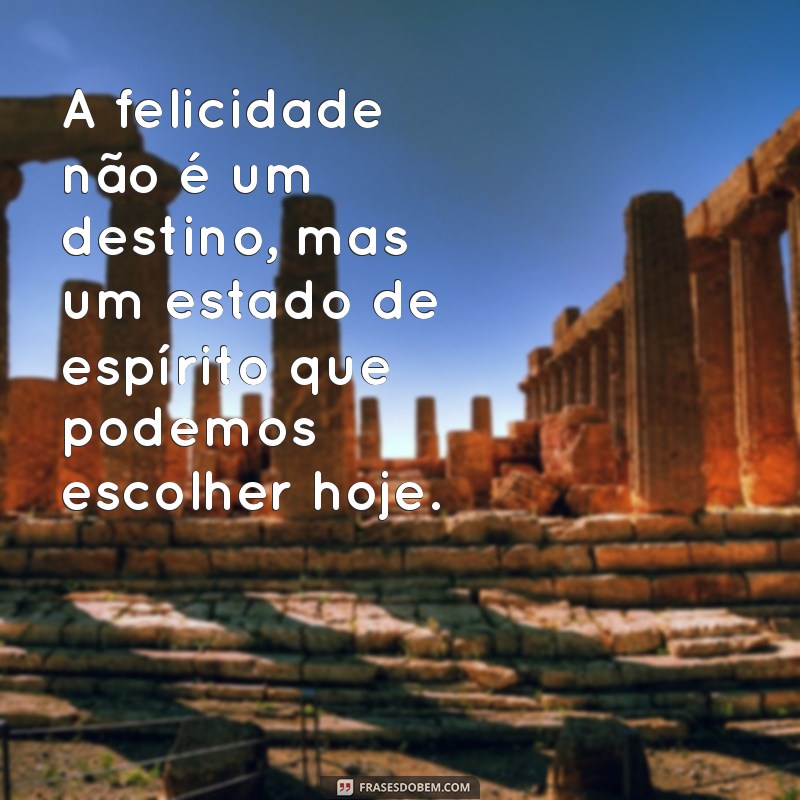 A felicidade não é um destino, mas um estado de espírito que podemos escolher hoje.

FRASESDOBEM.COM